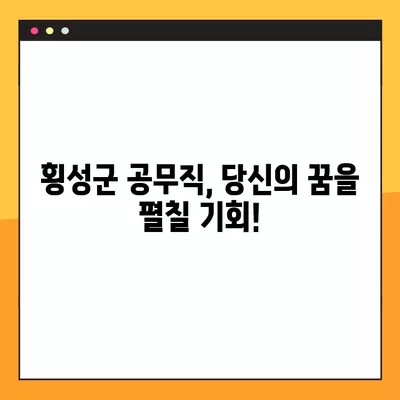 횡성군 공무직, 당신의 꿈을 펼칠 기회!